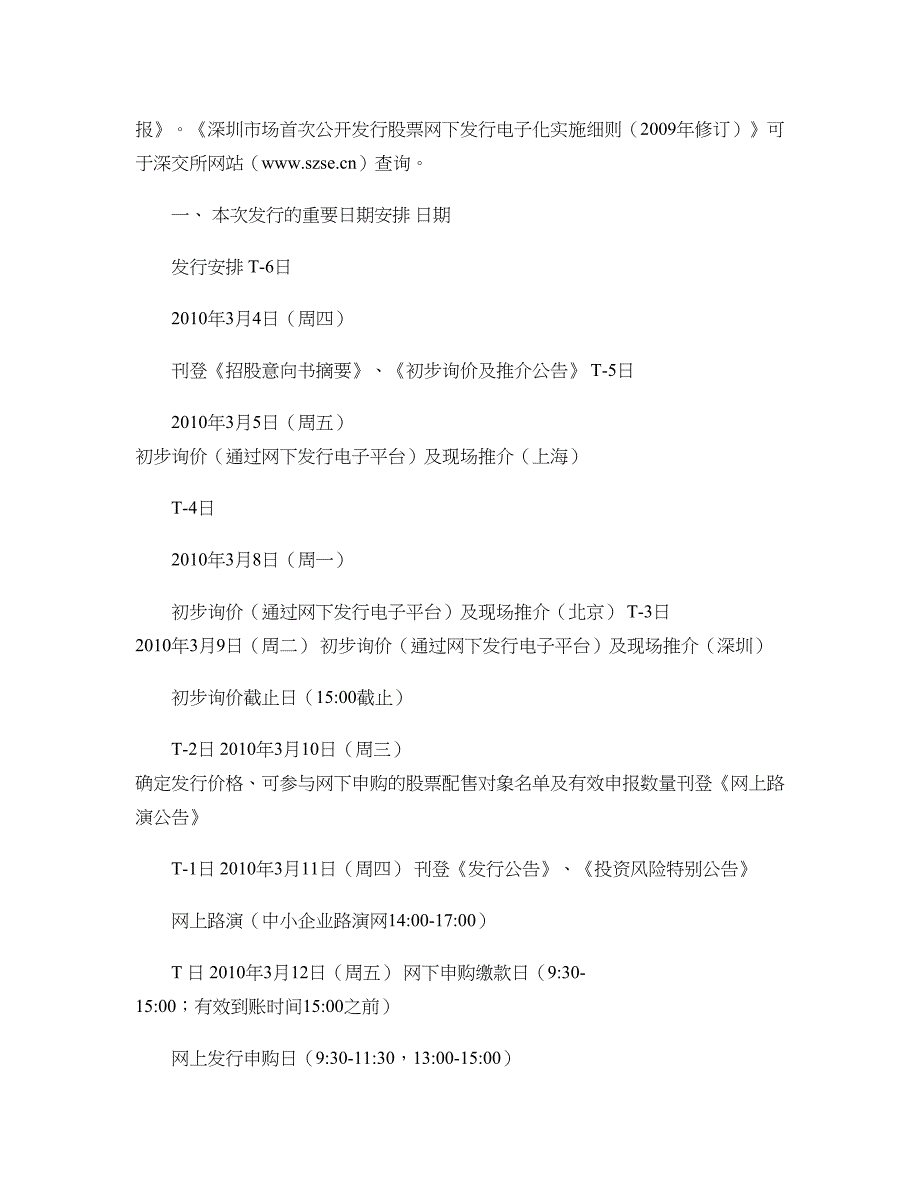 报》。《深圳市场首次公开发行股票网下发行电子化实施细则（2009年修订）》可于深交所网站（www.szse.cn）查询。

一、本次发行的重要日期安排 日期

发行安排 T-6日

2010年3月4日（周四）

刊登《招股意向书摘要》、《初步询价及推介公告》 T-5日

2010年3月5日（周五）
初步询价（通过网下发行电子平台）及现场推介（上海）

T-4日

2010年3月8日（周一）

初步询价（通过网下发行电子平台）及现场推介（北京） T-3日
2010年3月9日（周二） 初步询价（通过网下发行电子平台）及现场推介（深圳）

初步询价截止日（15:00截止）

T-2日 2010年3月10日（周三）
确定发行价格、可参与网下申购的股票配售对象名单及有效申报数量刊登《网上路演公告》

T-1日 2010年3月11日（周四） 刊登《发行公告》、《投资风险特别公告》

网上路演（中小企业路演网14:00-17:00）

T 日 2010年3月12日（周五） 网下申购缴款日（9:30-15:00；有效到账时间15:00之前）

网上发行申购日（9:30-11:30，13:00-15:00）